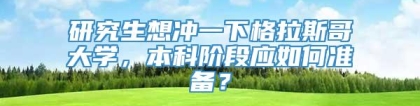 研究生想冲一下格拉斯哥大学，本科阶段应如何准备？